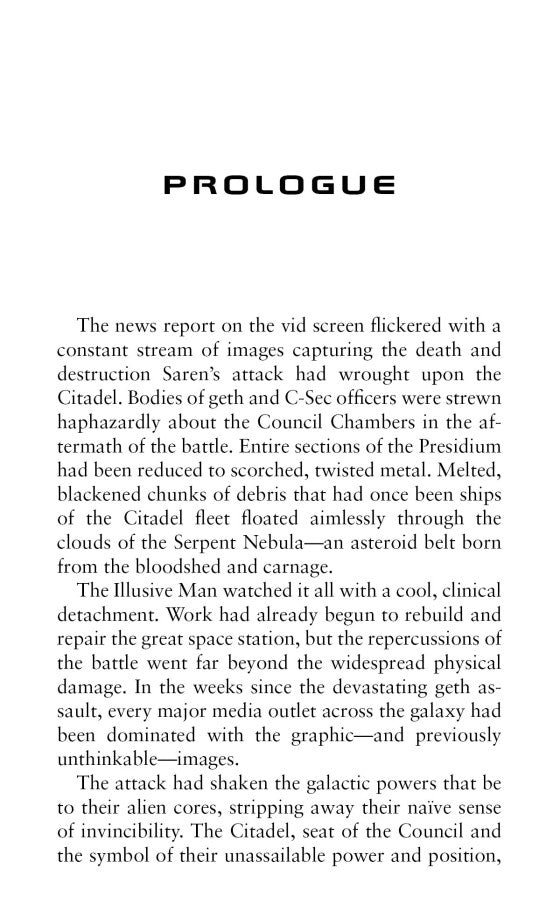 PROLOGUE

The news report on the vid screen flickered with a constant stream of images capturing the death and destruction Saren's attack had wrought upon the Citadel. Bodies of geth and C-Sec officers were strewn haphazardly about the Council Chambers in the aftermath of the battle. Entire sections of the Presidium had been reduced to scorched, twisted metal. Melted, blackened chunks of debris that had once been ships of the Citadel fleet floated aimlessly through the clouds of the Serpent Nebula—an asteroid belt born from the bloodshed and carnage.

The Illusive Man watched it all with a cool, clinical detachment. Work had already begun to rebuild and repair the great space station, but the repercussions of the battle went far beyond the widespread physical damage. In the weeks since the devastating geth assault, every major media outlet across the galaxy had been dominated with the graphic—and previously unthinkable—images.

The attack had shaken the galactic powers that be to their alien cores, stripping away their naïve sense of invincibility. The Citadel, seat of the Council and the symbol of their unassailable power and position,